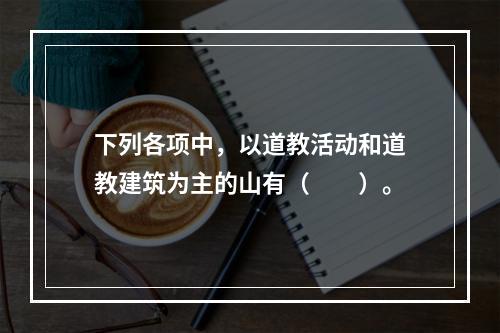 下列各项中，以道教活动和道教建筑为主的山有（　　）。